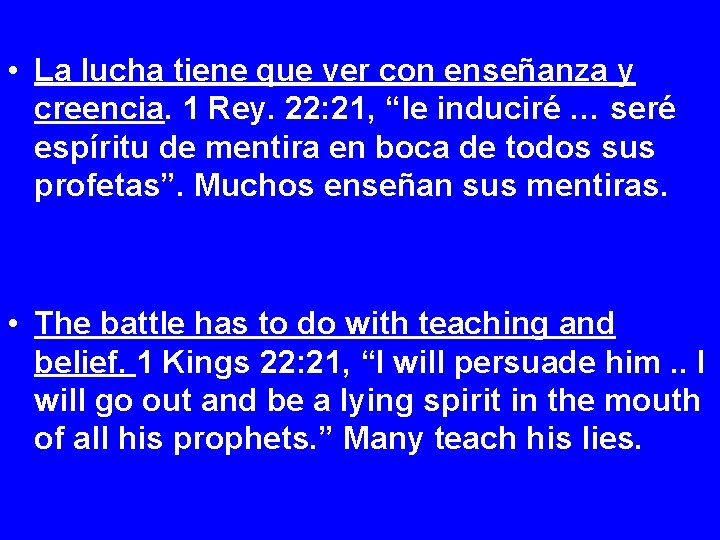 • La lucha tiene que ver con enseñanza y creencia. 1 Rey. 22:21, “le induciré … seré espíritu de mentira en boca de todos sus profetas”. Muchos enseñan sus mentiras.

• The battle has to do with teaching and belief. 1 Kings 22:21, “I will persuade him .. I will go out and be a lying spirit in the mouth of all his prophets.” Many teach his lies.